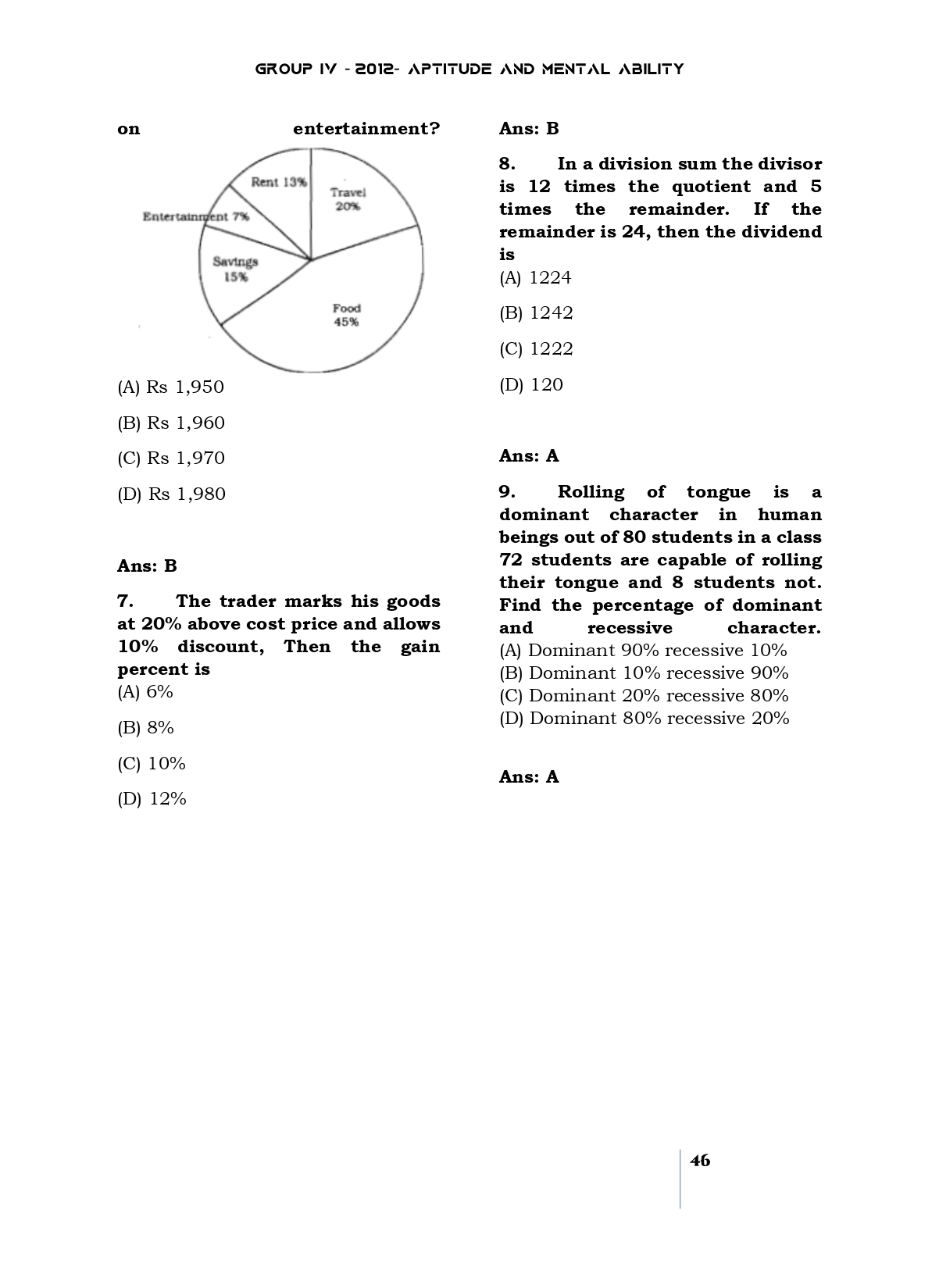 GROUP IV - 2012- APTITUDE AND MENTAL ABILITY

on entertainment?

Rent 13%
Travel 20%
Entertainment 7%
Savings 15%
Food 45%

(A) Rs 1,950

(B) Rs 1,960

(C) Rs 1,970

(D) Rs 1,980

Ans: B

7. The trader marks his goods at 20% above cost price and allows 10% discount, Then the gain percent is
(A) 6%

(B) 8%

(C) 10%

(D) 12%

Ans: B

8. In a division sum the divisor is 12 times the quotient and 5 times the remainder. If the remainder is 24, then the dividend is
(A) 1224

(B) 1242

(C) 1222

(D) 120

Ans: A

9. Rolling of tongue is a dominant character in human beings out of 80 students in a class 72 students are capable of rolling their tongue and 8 students not. Find the percentage of dominant and recessive character.
(A) Dominant 90% recessive 10%
(B) Dominant 10% recessive 90%
(C) Dominant 20% recessive 80%
(D) Dominant 80% recessive 20%

Ans: A

46